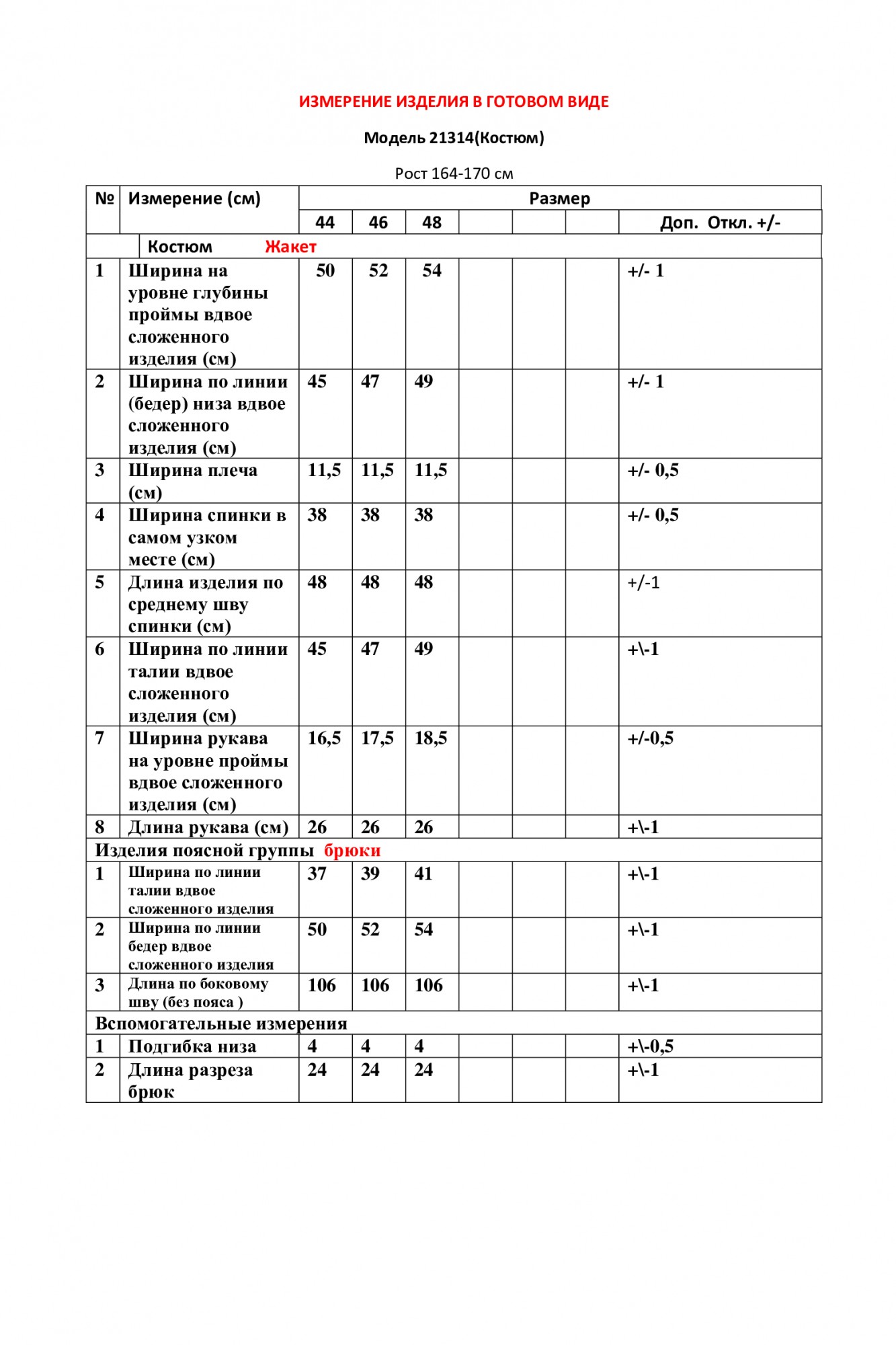 ИЗМЕРЕНИЕ ИЗДЕЛИЯ В ГОТОВОМ ВИДЕ

Модель 21314(Костюм)

Рост 164-170 см

| № | Измерение (см) | Размер | | | | | | |
|---|---|---|---|---|---|---|---|---|
| | | 44 | 46 | 48 | | | | Доп. Откл. +/- |
| | Костюм Жакет | | | | | | | |
| 1 | Ширина на уровне глубины проймы вдвое сложенного изделия (см) | 50 | 52 | 54 | | | | +/- 1 |
| 2 | Ширина по линии (бедер) низа вдвое сложенного изделия (см) | 45 | 47 | 49 | | | | +/- 1 |
| 3 | Ширина плеча (см) | 11,5 | 11,5 | 11,5 | | | | +/- 0,5 |
| 4 | Ширина спинки в самом узком месте (см) | 38 | 38 | 38 | | | | +/- 0,5 |
| 5 | Длина изделия по среднему шву спинки (см) | 48 | 48 | 48 | | | | +/-1 |
| 6 | Ширина по линии талии вдвое сложенного изделия (см) | 45 | 47 | 49 | | | | +\-1 |
| 7 | Ширина рукава на уровне проймы вдвое сложенного изделия (см) | 16,5 | 17,5 | 18,5 | | | | +/-0,5 |
| 8 | Длина рукава (см) | 26 | 26 | 26 | | | | +\-1 |
| Изделия поясной группы брюки | | | | | | | | |
| 1 | Ширина по линии талии вдвое сложенного изделия | 37 | 39 | 41 | | | | +\-1 |
| 2 | Ширина по линии бедер вдвое сложенного изделия | 50 | 52 | 54 | | | | +\-1 |
| 3 | Длина по боковому шву (без пояса ) | 106 | 106 | 106 | | | | +\-1 |
| Вспомогательные измерения | | | | | | | | |
| 1 | Подгибка низа | 4 | 4 | 4 | | | | +\-0,5 |
| 2 | Длина разреза брюк | 24 | 24 | 24 | | | | +\-1 |